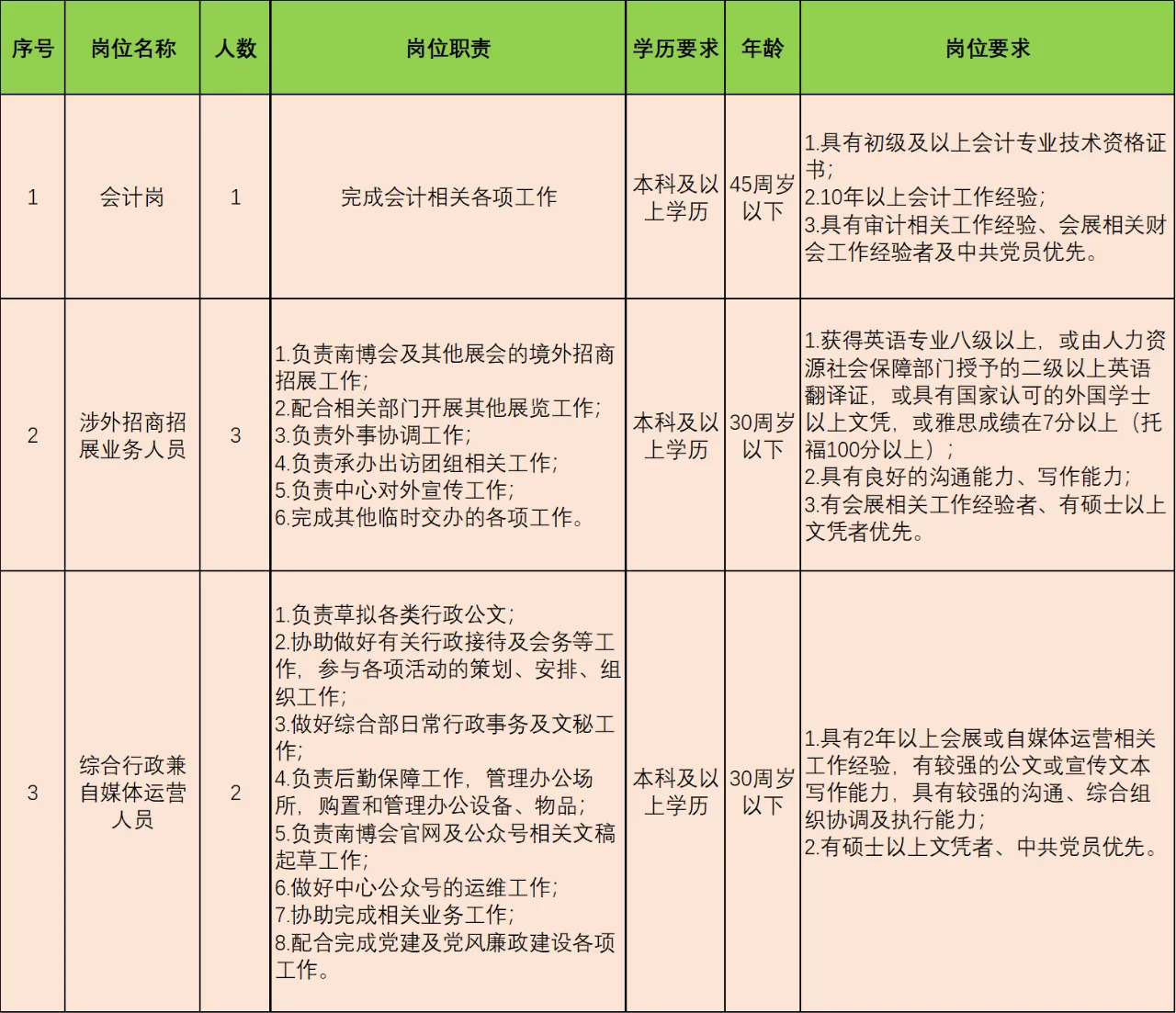 | 序号 | 岗位名称 | 人数 | 岗位职责 | 学历要求 | 年龄 | 岗位要求 |
|---|---|---|---|---|---|---|
| 1 | 会计岗 | 1 | 完成会计相关各项工作 | 本科及以上学历 | 45周岁以下 | 1.具有初级及以上会计专业技术资格证书；2.10年以上会计工作经验；3.具有审计相关工作经验、会展相关财会工作经验者及中共党员优先。 |
| 2 | 涉外招商招展业务人员 | 3 | 1.负责南博会及其他展会的境外招商招展工作；2.配合相关部门开展其他展览工作；3.负责外事协调工作；4.负责承办出访团组相关工作；5.负责中心对外宣传工作；6.完成其他临时交办的各项工作。 | 本科及以上学历 | 30周岁以下 | 1.获得英语专业八级以上，或由人力资源社会保障部门授予的二级以上英语翻译证，或具有国家认可的外国学士以上文凭，或雅思成绩在7分以上（托福100分以上）；2.具有良好的沟通能力、写作能力；3.有会展相关工作经验者、有硕士以上文凭者优先。 |
| 3 | 综合行政兼自媒体运营人员 | 2 | 1.负责草拟各类行政公文；2.协助做好有关行政接待及会务等工作，参与各项活动的策划、安排、组织工作；3.做好综合部日常行政事务及文秘工作；4.负责后勤保障工作，管理办公场所，购置和管理办公设备、物品；5.负责南博会官网及公众号相关文稿起草工作；6.做好中心公众号的运维工作；7.协助完成相关业务工作；8.配合完成党建及党风廉政建设各项工作。 | 本科及以上学历 | 30周岁以下 | 1.具有2年以上会展或自媒体运营相关工作经验，有较强的公文或宣传文本写作能力，具有较强的沟通、综合组织协调及执行能力；2.有硕士以上文凭者、中共党员优先。 |